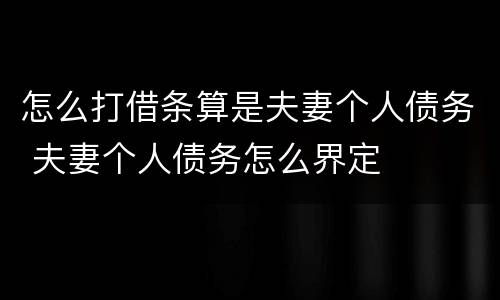 怎么打借条算是夫妻个人债务 夫妻个人债务怎么界定